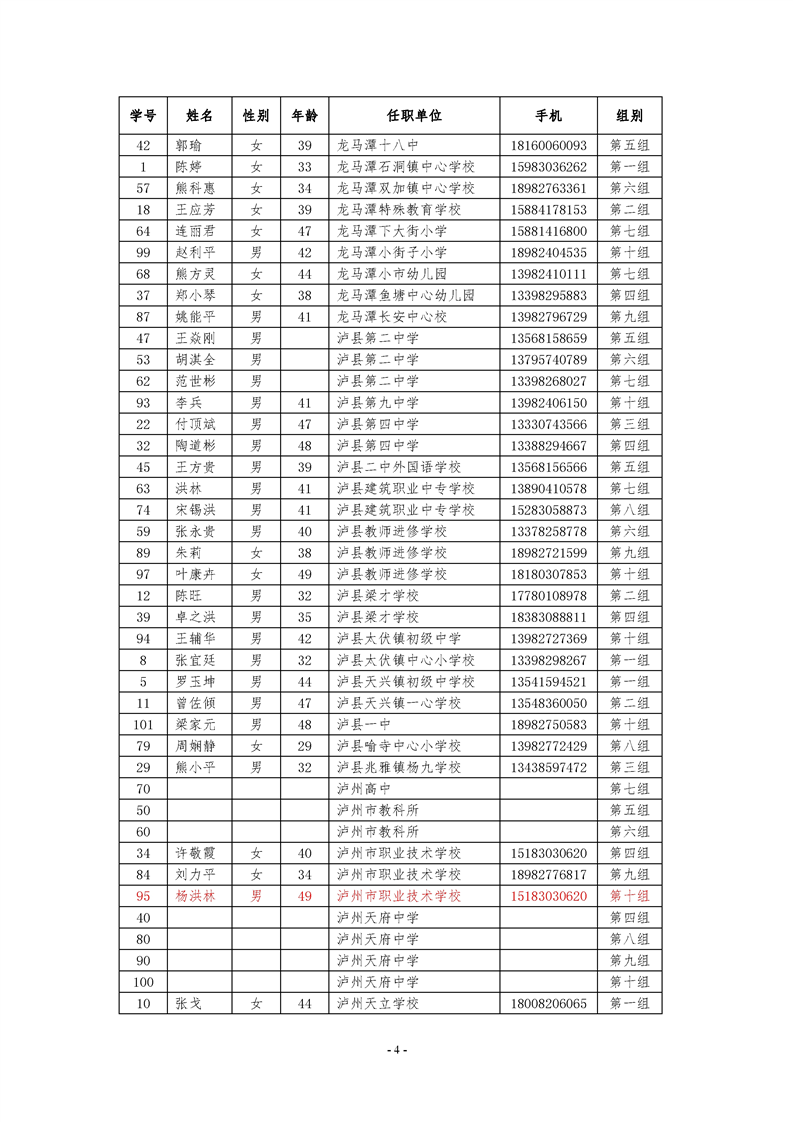 | 学号 | 姓名 | 性别 | 年龄 | 任职单位 | 手机 | 组别 |
|---|---|---|---|---|---|---|
| 42 | 郭瑜 | 女 | 39 | 龙马潭十八中 | 18160060093 | 第五组 |
| 1 | 陈婷 | 女 | 33 | 龙马潭石洞镇中心学校 | 15983036262 | 第一组 |
| 57 | 熊科惠 | 女 | 34 | 龙马潭双加镇中心学校 | 18982763361 | 第六组 |
| 18 | 王应芳 | 女 | 39 | 龙马潭特殊教育学校 | 15884178153 | 第二组 |
| 64 | 连丽君 | 女 | 47 | 龙马潭下大街小学 | 15881416800 | 第七组 |
| 99 | 赵利平 | 男 | 42 | 龙马潭小街子小学 | 18982404535 | 第十组 |
| 68 | 熊方灵 | 女 | 44 | 龙马潭小市幼儿园 | 13982410111 | 第七组 |
| 37 | 郑小琴 | 女 | 38 | 龙马潭鱼塘中心幼儿园 | 13398295883 | 第四组 |
| 87 | 姚能平 | 男 | 41 | 龙马潭长安中心校 | 13982796729 | 第九组 |
| 47 | 王焱刚 | 男 |  | 泸县第二中学 | 13568158659 | 第五组 |
| 53 | 胡淇全 | 男 |  | 泸县第二中学 | 13795740789 | 第六组 |
| 62 | 范世彬 | 男 |  | 泸县第二中学 | 13398268027 | 第七组 |
| 93 | 李兵 | 男 | 41 | 泸县第九中学 | 13982406150 | 第十组 |
| 22 | 付顶斌 | 男 | 47 | 泸县第四中学 | 13330743566 | 第三组 |
| 32 | 陶道彬 | 男 | 48 | 泸县第四中学 | 13388294667 | 第四组 |
| 45 | 王方贵 | 男 | 39 | 泸县二中外国语学校 | 13568156566 | 第五组 |
| 63 | 洪林 | 男 | 41 | 泸县建筑职业中专学校 | 13890410578 | 第七组 |
| 74 | 宋锡洪 | 男 | 41 | 泸县建筑职业中专学校 | 15283058873 | 第八组 |
| 59 | 张永贵 | 男 | 40 | 泸县教师进修学校 | 13378258778 | 第六组 |
| 89 | 朱莉 | 女 | 38 | 泸县教师进修学校 | 18982721599 | 第九组 |
| 97 | 叶康卉 | 女 | 49 | 泸县教师进修学校 | 18180307853 | 第十组 |
| 12 | 陈旺 | 男 | 32 | 泸县梁才学校 | 17780108978 | 第二组 |
| 39 | 卓之洪 | 男 | 35 | 泸县梁才学校 | 18383088811 | 第四组 |
| 94 | 王辅华 | 男 | 42 | 泸县太伏镇初级中学 | 13982727369 | 第十组 |
| 8 | 张宜廷 | 男 | 32 | 泸县太伏镇中心小学校 | 13398298267 | 第一组 |
| 5 | 罗玉坤 | 男 | 44 | 泸县天兴镇初级中学校 | 13541594521 | 第一组 |
| 11 | 曾佐倾 | 男 | 47 | 泸县天兴镇一心学校 | 13548360050 | 第二组 |
| 101 | 梁家元 | 男 | 48 | 泸县一中 | 18982750583 | 第十组 |
| 79 | 周娴静 | 女 | 29 | 泸县喻寺中心小学校 | 13982772429 | 第八组 |
| 29 | 熊小平 | 男 | 32 | 泸县兆雅镇杨九学校 | 13438597472 | 第三组 |
| 70 |  |  |  | 泸州高中 |  | 第七组 |
| 50 |  |  |  | 泸州市教科所 |  | 第五组 |
| 60 |  |  |  | 泸州市教科所 |  | 第六组 |
| 34 | 许敬霞 | 女 | 40 | 泸州市职业技术学校 | 15183030620 | 第四组 |
| 84 | 刘力平 | 女 | 34 | 泸州市职业技术学校 | 18982776817 | 第九组 |
| 95 | 杨洪林 | 男 | 49 | 泸州市职业技术学校 | 15183030620 | 第十组 |
| 40 |  |  |  | 泸州天府中学 |  | 第四组 |
| 80 |  |  |  | 泸州天府中学 |  | 第八组 |
| 90 |  |  |  | 泸州天府中学 |  | 第九组 |
| 100 |  |  |  | 泸州天府中学 |  | 第十组 |
| 10 | 张戈 | 女 | 44 | 泸州天立学校 | 18008206065 | 第一组 |

- 4 -